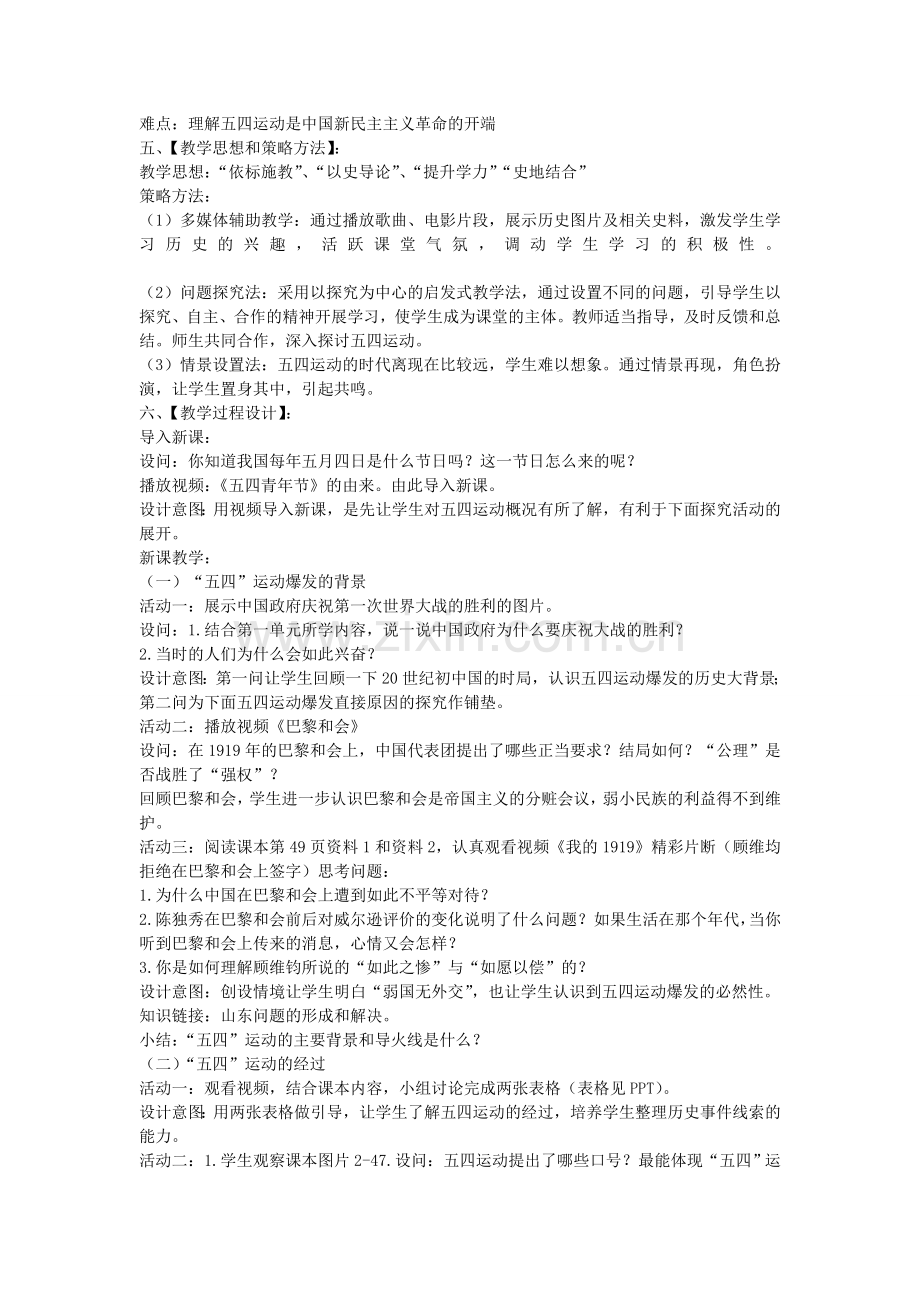 难点：理解五四运动是中国新民主主义革命的开端
五、【教学思想和策略方法】：
教学思想：“依标施教”、“以史导论”、“提升学力”“史地结合”
策略方法：
（1）多媒体辅助教学：通过播放歌曲、电影片段，展示历史图片及相关史料，激发学生学习历史的兴趣，活跃课堂气氛，调动学生学习的积极性。

（2）问题探究法：采用以探究为中心的启发式教学法，通过设置不同的问题，引导学生以探究、自主、合作的精神开展学习，使学生成为课堂的主体。教师适当指导，及时反馈和总结。师生共同合作，深入探讨五四运动。
（3）情景设置法：五四运动的时代离现在比较远，学生难以想象。通过情景再现，角色扮演，让学生置身其中，引起共鸣。
六、【教学过程设计】：
导入新课：
设问：你知道我国每年五月四日是什么节日吗？这一节日怎么来的呢？
播放视频：《五四青年节》的由来。由此导入新课。
设计意图：用视频导入新课，是先让学生对五四运动概况有所了解，有利于下面探究活动的展开。
新课教学：
（一）“五四”运动爆发的背景
活动一：展示中国政府庆祝第一次世界大战的胜利的图片。
设问：1.结合第一单元所学内容，说一说中国政府为什么要庆祝大战的胜利？
2.当时的人们为什么会如此兴奋？
设计意图：第一问让学生回顾一下20世纪初中国的时局，认识五四运动爆发的历史大背景；第二问为下面五四运动爆发直接原因的探究作铺垫。
活动二：播放视频《巴黎和会》
设问：在1919年的巴黎和会上，中国代表团提出了哪些正当要求？结局如何？“公理”是否战胜了“强权”？
回顾巴黎和会，学生进一步认识巴黎和会是帝国主义的分赃会议，弱小民族的利益得不到维护。
活动三：阅读课本第49页资料1和资料2，认真观看视频《我的1919》精彩片断（顾维均拒绝在巴黎和会上签字）思考问题：
1.为什么中国在巴黎和会上遭到如此不平等对待？
2.陈独秀在巴黎和会前后对威尔逊评价的变化说明了什么问题？如果生活在那个年代，当你听到巴黎和会上传来的消息，心情又会怎样？
3.你是如何理解顾维钧所说的“如此之惨”与“如愿以偿”的？
设计意图：创设情境让学生明白“弱国无外交”，也让学生认识到五四运动爆发的必然性。
知识链接：山东问题的形成和解决。
小结：“五四”运动的主要背景和导火线是什么？
（二）“五四”运动的经过
活动一：观看视频，结合课本内容，小组讨论完成两张表格（表格见PPT）。
设计意图：用两张表格做引导，让学生了解五四运动的经过，培养学生整理历史事件线索的能力。
活动二：1.学生观察课本图片2-47.设问：五四运动提出了哪些口号？最能体现“五四”运

www.zixin.com.cn